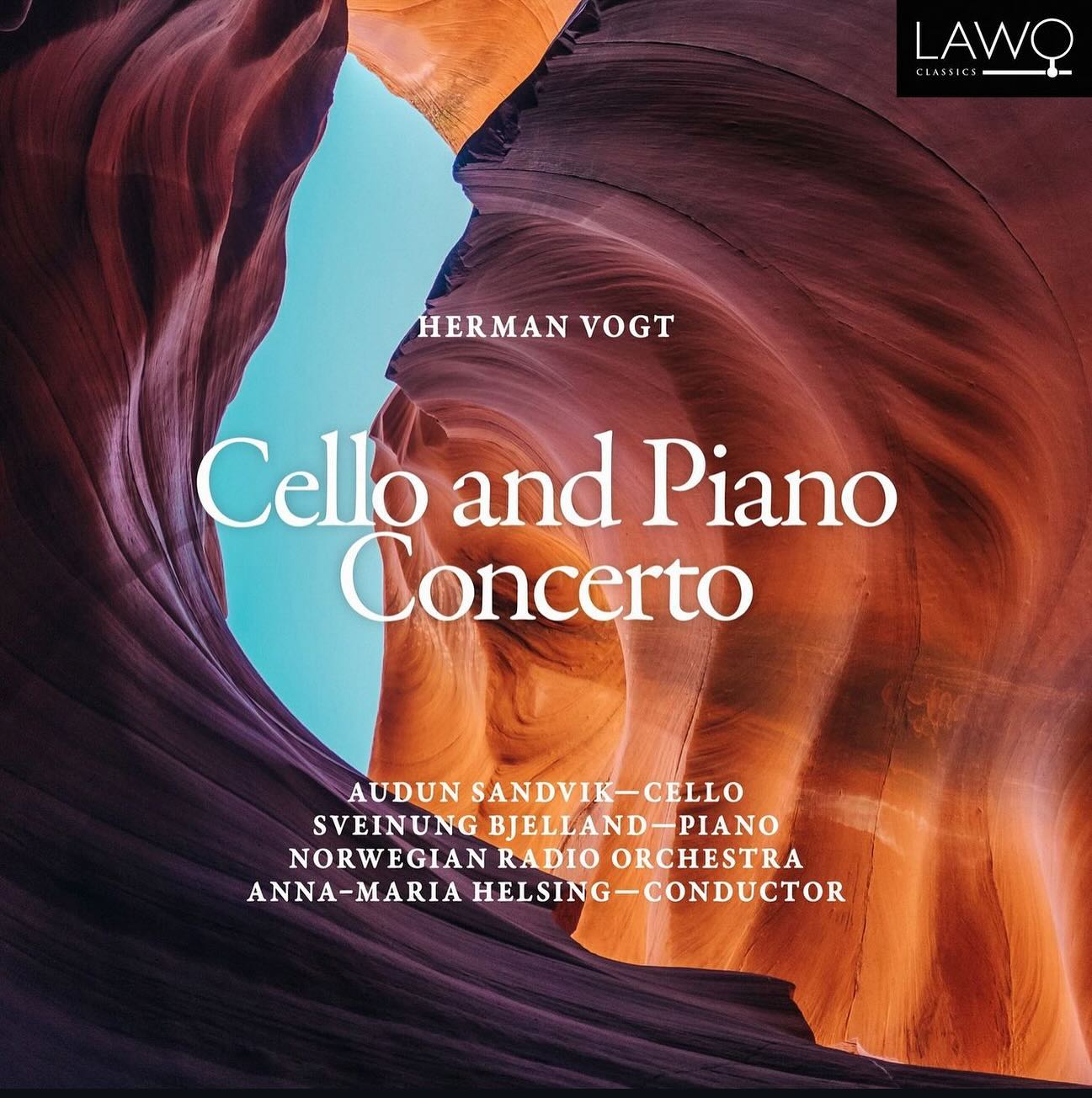 LAWO
CLASSICS

HERMAN VOGT

Cello and Piano Concerto

AUDUN SANDVIK—CELLO
SVEINUNG BJELLAND—PIANO
NORWEGIAN RADIO ORCHESTRA
ANNA-MARIA HELSING—CONDUCTOR